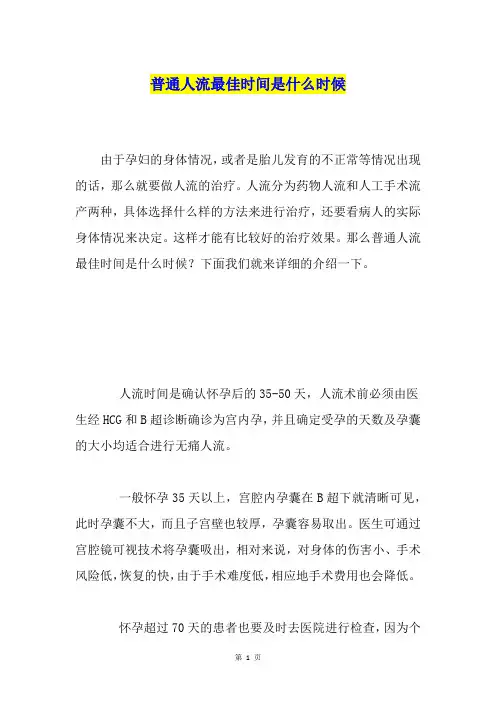 普通人流最佳时间是什么时候

由于孕妇的身体情况，或者是胎儿发育的不正常等情况出现的话，那么就要做人流的治疗。人流分为药物人流和人工手术流产两种，具体选择什么样的方法来进行治疗，还要看病人的实际身体情况来决定。这样才能有比较好的治疗效果。那么普通人流最佳时间是什么时候？下面我们就来详细的介绍一下。

人流时间是确认怀孕后的35-50天，人流术前必须由医生经HCG和B超诊断确诊为宫内孕，并且确定受孕的天数及孕囊的大小均适合进行无痛人流。

一般怀孕35天以上，宫腔内孕囊在B超下就清晰可见，此时孕囊不大，而且子宫壁也较厚，孕囊容易取出。医生可通过宫腔镜可视技术将孕囊吸出，相对来说，对身体的伤害小、手术风险低，恢复的快，由于手术难度低，相应地手术费用也会降低。

怀孕超过70天的患者也要及时去医院进行检查，因为个

第 1 页